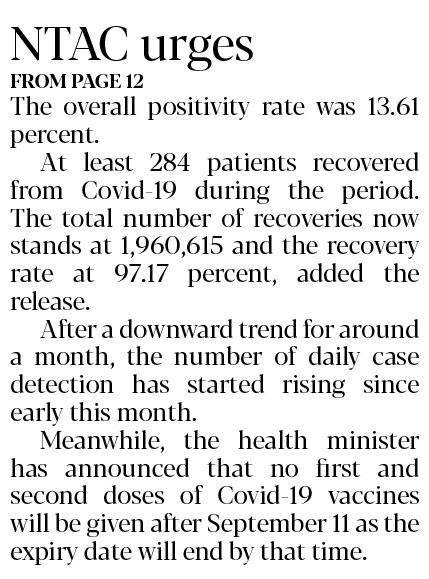 NTAC urges
FROM PAGE 12
The overall positivity rate was 13.61 percent.

At least 284 patients recovered from Covid-19 during the period. The total number of recoveries now stands at 1,960,615 and the recovery rate at 97.17 percent, added the release.

After a downward trend for around a month, the number of daily case detection has started rising since early this month.

Meanwhile, the health minister has announced that no first and second doses of Covid-19 vaccines will be given after September 11 as the expiry date will end by that time.